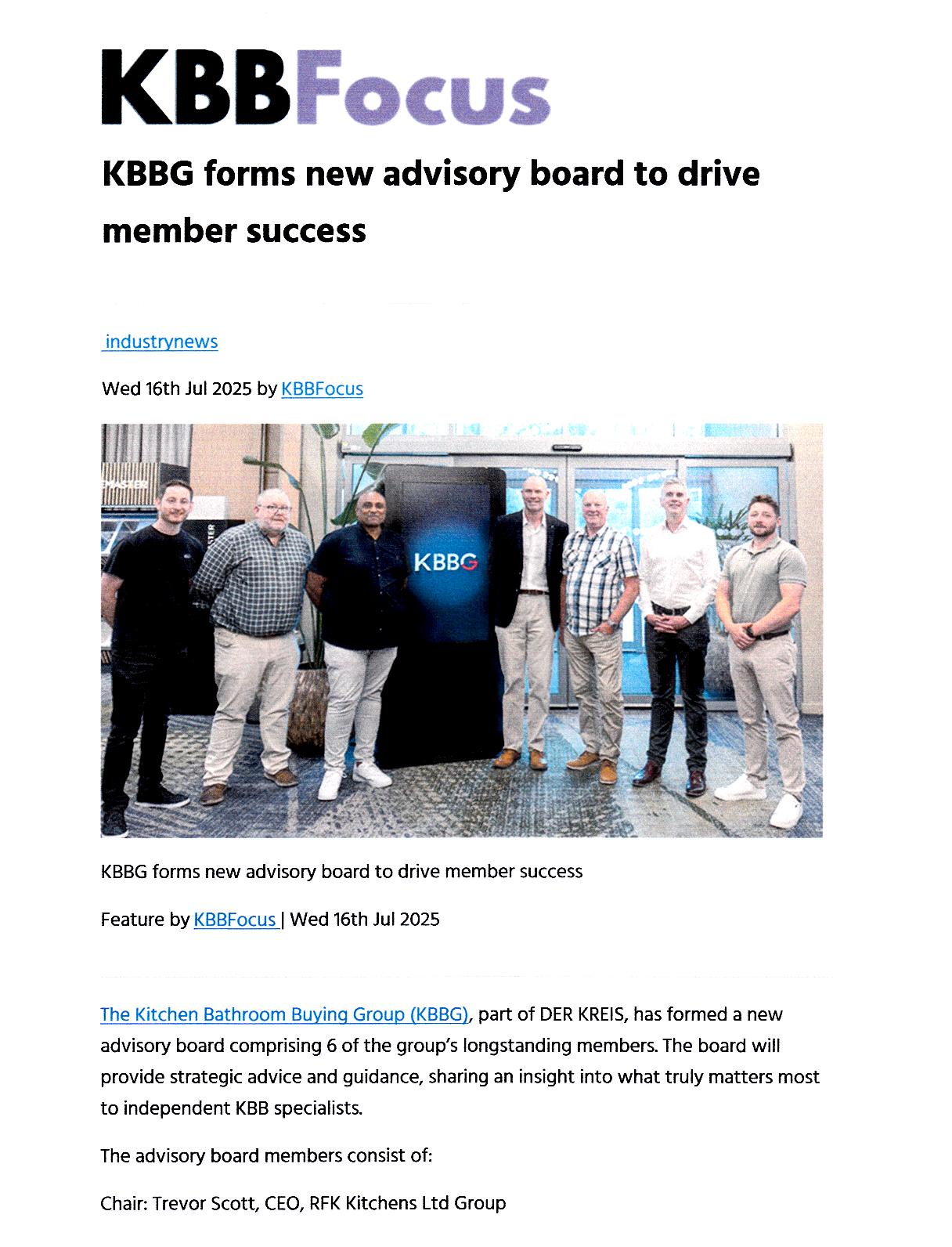 KBBFocus

KBBG forms new advisory board to drive member success

industrynews

Wed 16th Jul 2025 by KBBFocus

KBBG

KBBG forms new advisory board to drive member success

Feature by KBBFocus | Wed 16th Jul 2025

The Kitchen Bathroom Buying Group (KBBG), part of DER KREIS, has formed a new advisory board comprising 6 of the group's longstanding members. The board will provide strategic advice and guidance, sharing an insight into what truly matters most to independent KBB specialists.

The advisory board members consist of:

Chair: Trevor Scott, CEO, RFK Kitchens Ltd Group